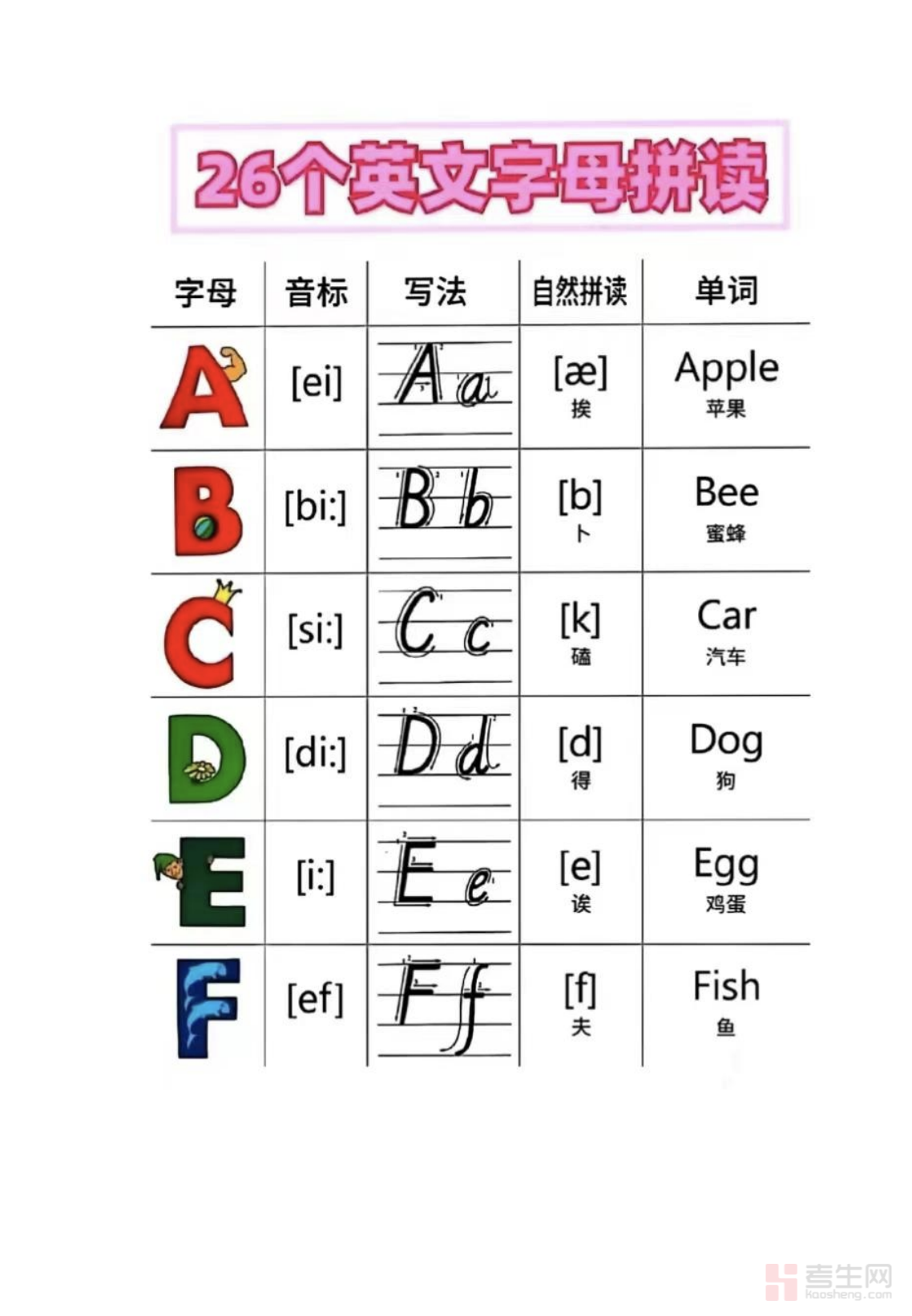 26个英文字母拼读

| 字母 | 音标 | 写法 | 自然拼读 | 单词 |
|---|---|---|---|---|
| A | [ei] | A a | [æ] 挨 | Apple 苹果 |
| B | [bi:] | B b | [b] 卜 | Bee 蜜蜂 |
| C | [si:] | C c | [k] 磕 | Car 汽车 |
| D | [di:] | D d | [d] 得 | Dog 狗 |
| E | [i:] | E e | [e] 诶 | Egg 鸡蛋 |
| F | [ef] | F f | [f] 夫 | Fish 鱼 |

考生网 kaosheng.com